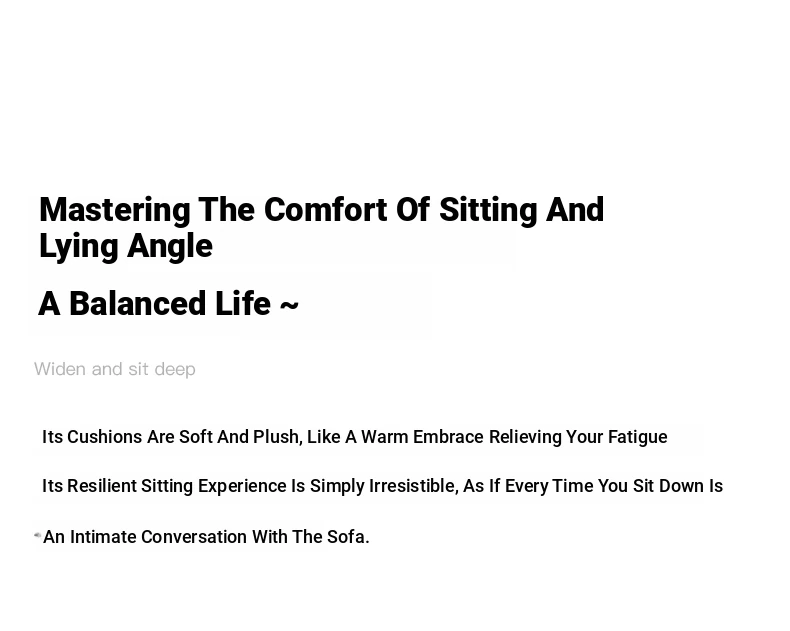 Mastering The Comfort Of Sitting And Lying Angle

A Balanced Life ~

Widen and sit deep

Its Cushions Are Soft And Plush, Like A Warm Embrace Relieving Your Fatigue

Its Resilient Sitting Experience Is Simply Irresistible, As If Every Time You Sit Down Is

An Intimate Conversation With The Sofa.